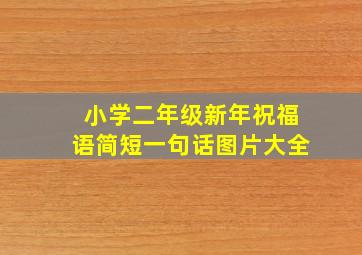 小学二年级新年祝福语简短一句话图片大全